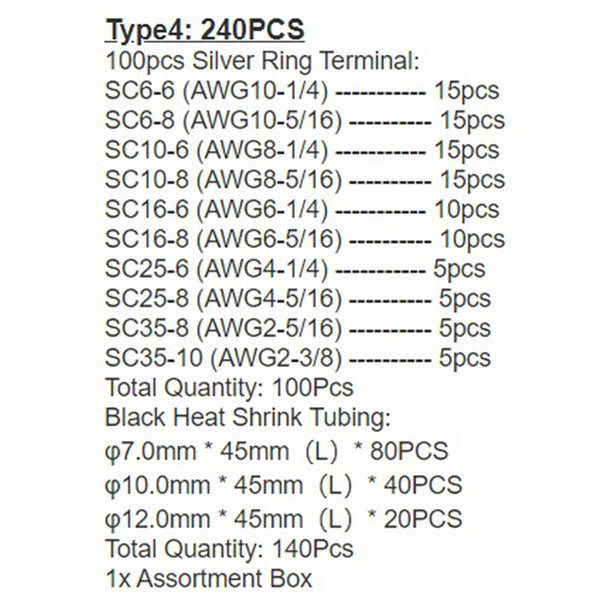 Type4: 240PCS
100pcs Silver Ring Terminal:
SC6-6 (AWG10-1/4) ----------- 15pcs
SC6-8 (AWG10-5/16) ---------- 15pcs
SC10-6 (AWG8-1/4) ----------- 15pcs
SC10-8 (AWG8-5/16) ---------- 15pcs
SC16-6 (AWG6-1/4) ----------- 10pcs
SC16-8 (AWG6-5/16) ---------- 10pcs
SC25-6 (AWG4-1/4) ----------- 5pcs
SC25-8 (AWG4-5/16) ---------- 5pcs
SC35-8 (AWG2-5/16) ---------- 5pcs
SC35-10 (AWG2-3/8) ---------- 5pcs
Total Quantity: 100Pcs
Black Heat Shrink Tubing:
φ7.0mm * 45mm (L) * 80PCS
φ10.0mm * 45mm (L) * 40PCS
φ12.0mm * 45mm (L) * 20PCS
Total Quantity: 140Pcs
1x Assortment Box